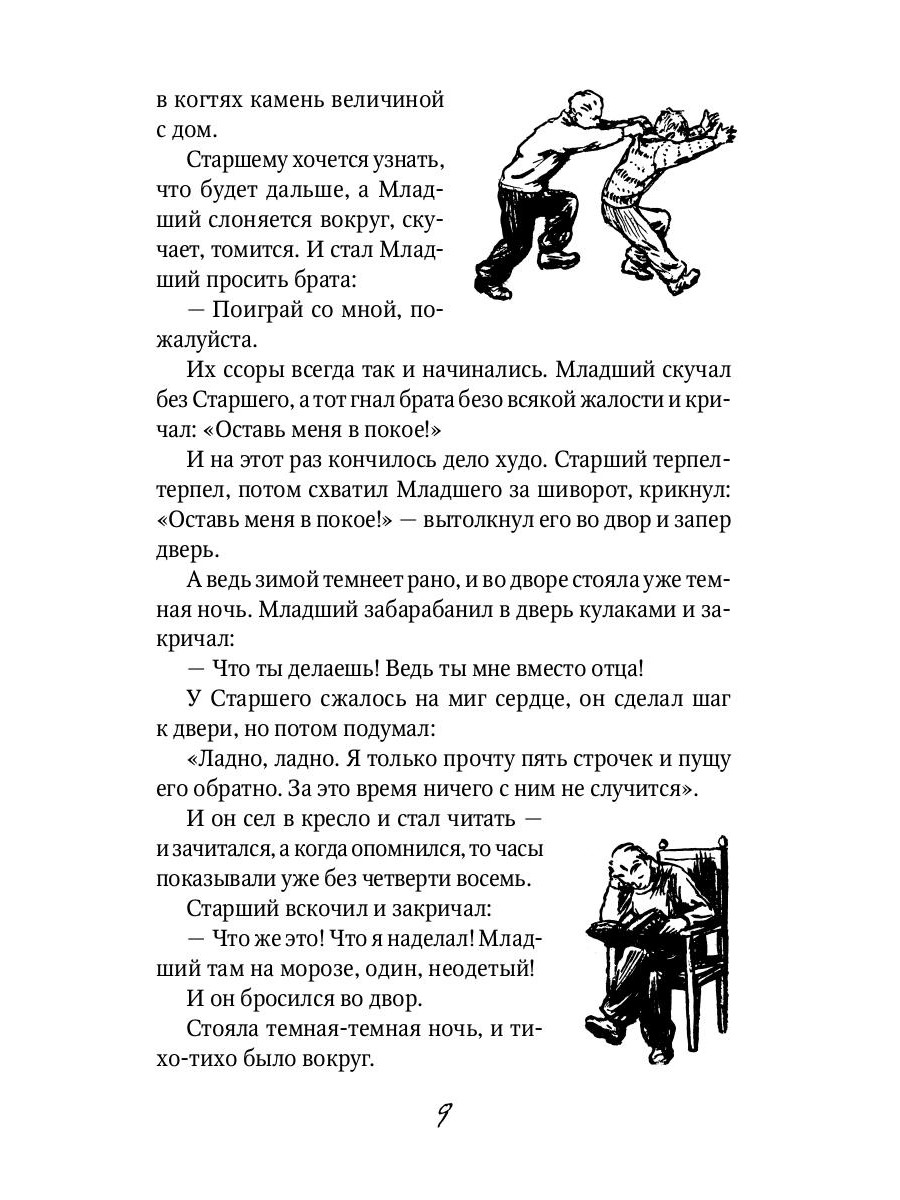 в когтях камень величиной с дом.

Старшему хочется узнать, что будет дальше, а Младший слоняется вокруг, скучает, томится. И стал Младший просить брата:

— Поиграй со мной, пожалуйста.

Их ссоры всегда так и начинались. Младший скучал без Старшего, а тот гнал брата безо всякой жалости и кричал: «Оставь меня в покое!»

И на этот раз кончилось дело худо. Старший терпел-терпел, потом схватил Младшего за шиворот, крикнул: «Оставь меня в покое!» — вытолкнул его во двор и запер дверь.

А ведь зимой темнеет рано, и во дворе стояла уже темная ночь. Младший забарабанил в дверь кулаками и закричал:

— Что ты делаешь! Ведь ты мне вместо отца!

У Старшего сжалось на миг сердце, он сделал шаг к двери, но потом подумал:

«Ладно, ладно. Я только прочту пять строчек и пущу его обратно. За это время ничего с ним не случится».

И он сел в кресло и стал читать — и зачитался, а когда опомнился, то часы показывали уже без четверти восемь.

Старший вскочил и закричал:

— Что же это! Что я наделал! Младший там на морозе, один, неодетый!

И он бросился во двор.

Стояла темная-темная ночь, и тихо-тихо было вокруг.

9